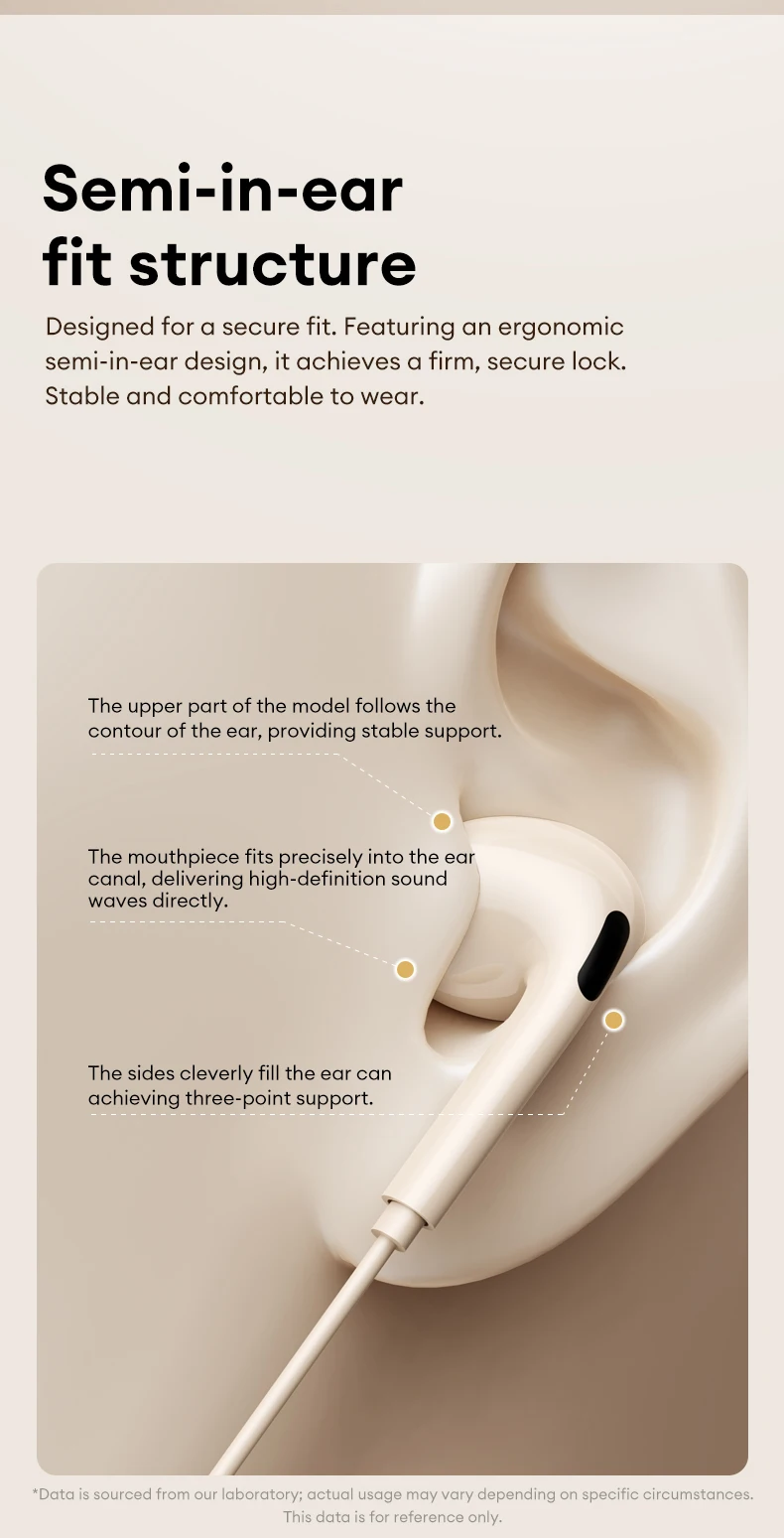 Semi-in-ear
fit structure

Designed for a secure fit. Featuring an ergonomic semi-in-ear design, it achieves a firm, secure lock. Stable and comfortable to wear.

The upper part of the model follows the contour of the ear, providing stable support.

The mouthpiece fits precisely into the ear canal, delivering high-definition sound waves directly.

The sides cleverly fill the ear can achieving three-point support.

*Data is sourced from our laboratory; actual usage may vary depending on specific circumstances. This data is for reference only.